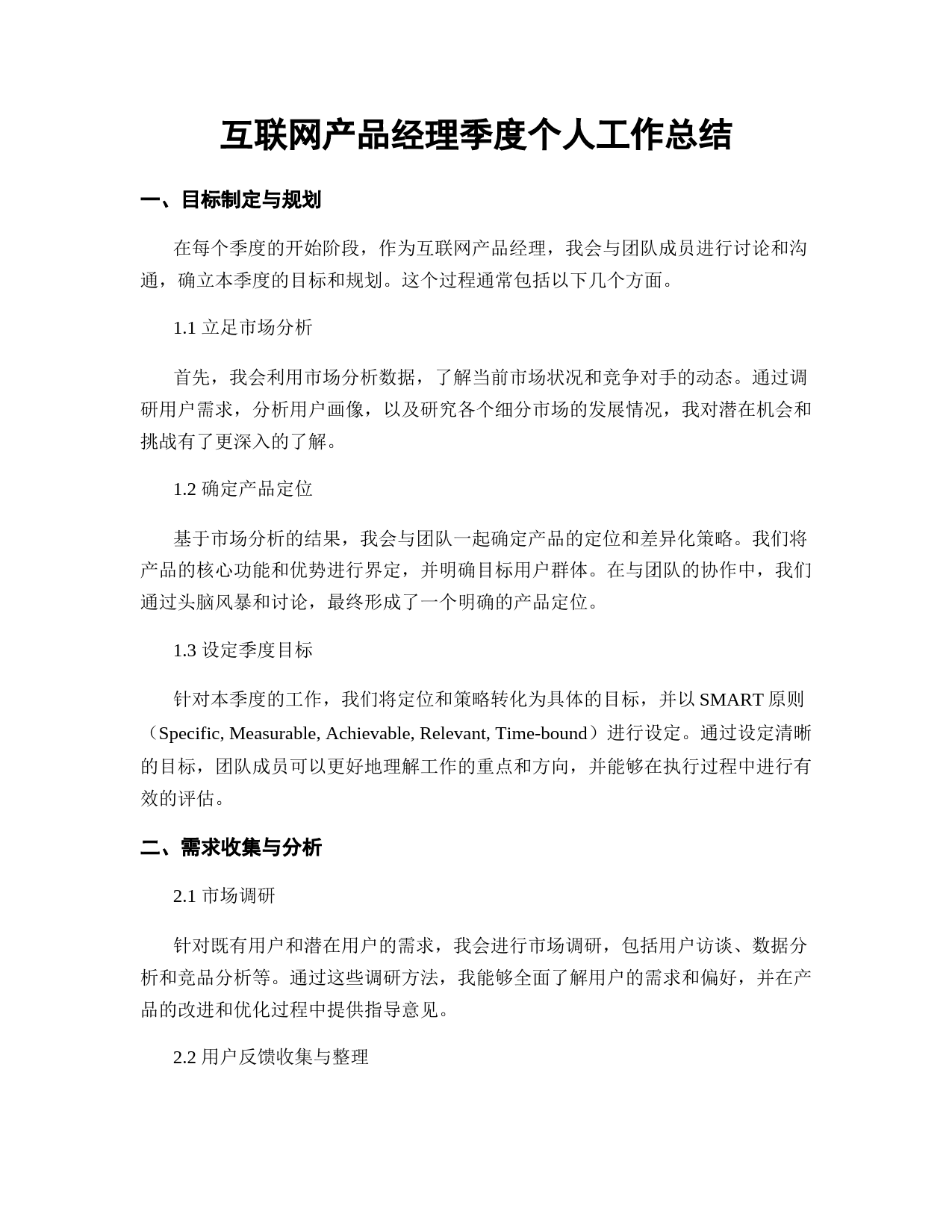 互联网产品经理季度个人工作总结

一、目标制定与规划

在每个季度的开始阶段，作为互联网产品经理，我会与团队成员进行讨论和沟通，确立本季度的目标和规划。这个过程通常包括以下几个方面。

1.1 立足市场分析

首先，我会利用市场分析数据，了解当前市场状况和竞争对手的动态。通过调研用户需求，分析用户画像，以及研究各个细分市场的发展情况，我对潜在机会和挑战有了更深入的了解。

1.2 确定产品定位

基于市场分析的结果，我会与团队一起确定产品的定位和差异化策略。我们将产品的核心功能和优势进行界定，并明确目标用户群体。在与团队的协作中，我们通过头脑风暴和讨论，最终形成了一个明确的产品定位。

1.3 设定季度目标

针对本季度的工作，我们将定位和策略转化为具体的目标，并以 SMART 原则（Specific, Measurable, Achievable, Relevant, Time-bound）进行设定。通过设定清晰的目标，团队成员可以更好地理解工作的重点和方向，并能够在执行过程中进行有效的评估。

二、需求收集与分析

2.1 市场调研

针对既有用户和潜在用户的需求，我会进行市场调研，包括用户访谈、数据分析和竞品分析等。通过这些调研方法，我能够全面了解用户的需求和偏好，并在产品的改进和优化过程中提供指导意见。

2.2 用户反馈收集与整理